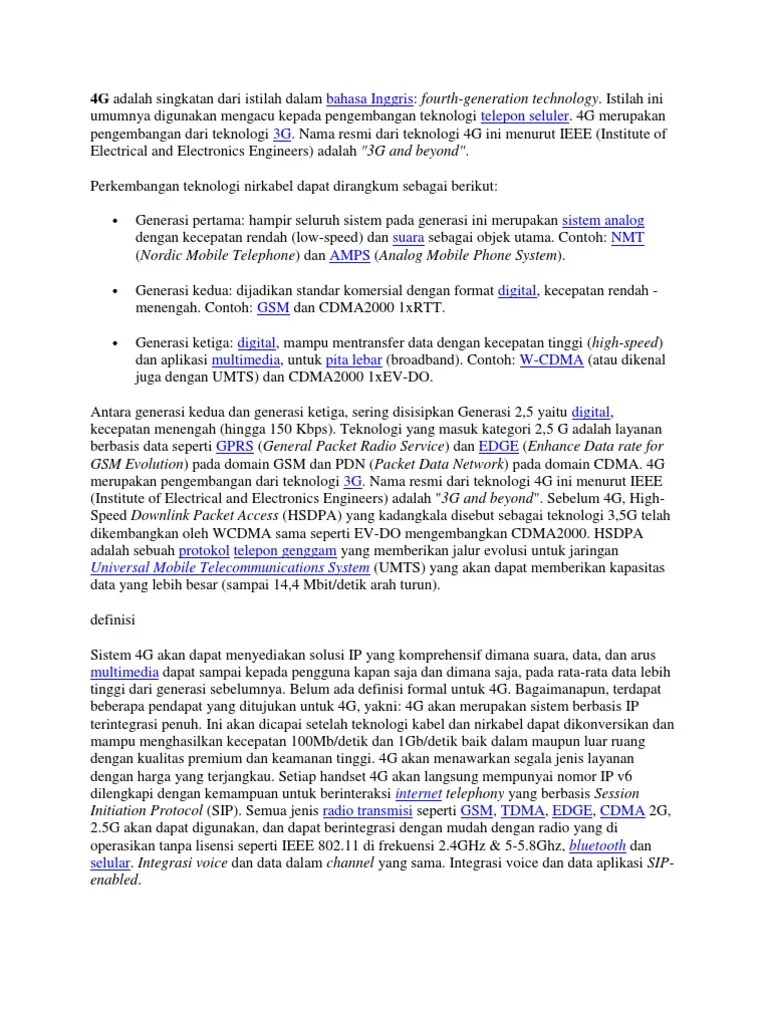 4G adalah singkatan dari istilah dalam bahasa Inggris: fourth-generation technology. Istilah ini umumnya digunakan mengacu kepada pengembangan teknologi telepon seluler. 4G merupakan pengembangan dari teknologi 3G. Nama resmi dari teknologi 4G ini menurut IEEE (Institute of Electrical and Electronics Engineers) adalah "3G and beyond".

Perkembangan teknologi nirkabel dapat dirangkum sebagai berikut:

• Generasi pertama: hampir seluruh sistem pada generasi ini merupakan sistem analog dengan kecepatan rendah (low-speed) dan suara sebagai objek utama. Contoh: NMT (Nordic Mobile Telephone) dan AMPS (Analog Mobile Phone System).

• Generasi kedua: dijadikan standar komersial dengan format digital, kecepatan rendah - menengah. Contoh: GSM dan CDMA2000 1xRTT.

• Generasi ketiga: digital, mampu mentransfer data dengan kecepatan tinggi (high-speed) dan aplikasi multimedia, untuk pita lebar (broadband). Contoh: W-CDMA (atau dikenal juga dengan UMTS) dan CDMA2000 1xEV-DO.

Antara generasi kedua dan generasi ketiga, sering disisipkan Generasi 2,5 yaitu digital, kecepatan menengah (hingga 150 Kbps). Teknologi yang masuk kategori 2,5 G adalah layanan berbasis data seperti GPRS (General Packet Radio Service) dan EDGE (Enhance Data rate for GSM Evolution) pada domain GSM dan PDN (Packet Data Network) pada domain CDMA. 4G merupakan pengembangan dari teknologi 3G. Nama resmi dari teknologi 4G ini menurut IEEE (Institute of Electrical and Electronics Engineers) adalah "3G and beyond". Sebelum 4G, High-Speed Downlink Packet Access (HSDPA) yang kadangkala disebut sebagai teknologi 3,5G telah dikembangkan oleh WCDMA sama seperti EV-DO mengembangkan CDMA2000. HSDPA adalah sebuah protokol telepon genggam yang memberikan jalur evolusi untuk jaringan Universal Mobile Telecommunications System (UMTS) yang akan dapat memberikan kapasitas data yang lebih besar (sampai 14,4 Mbit/detik arah turun).

definisi

Sistem 4G akan dapat menyediakan solusi IP yang komprehensif dimana suara, data, dan arus multimedia dapat sampai kepada pengguna kapan saja dan dimana saja, pada rata-rata data lebih tinggi dari generasi sebelumnya. Belum ada definisi formal untuk 4G. Bagaimanapun, terdapat beberapa pendapat yang ditujukan untuk 4G, yakni: 4G akan merupakan sistem berbasis IP terintegrasi penuh. Ini akan dicapai setelah teknologi kabel dan nirkabel dapat dikonversikan dan mampu menghasilkan kecepatan 100Mb/detik dan 1Gb/detik baik dalam maupun luar ruang dengan kualitas premium dan keamanan tinggi. 4G akan menawarkan segala jenis layanan dengan harga yang terjangkau. Setiap handset 4G akan langsung mempunyai nomor IP v6 dilengkapi dengan kemampuan untuk berinteraksi internet telephony yang berbasis Session Initiation Protocol (SIP). Semua jenis radio transmisi seperti GSM, TDMA, EDGE, CDMA 2G, 2.5G akan dapat digunakan, dan dapat berintegrasi dengan mudah dengan radio yang di operasikan tanpa lisensi seperti IEEE 802.11 di frekuensi 2.4GHz & 5-5.8Ghz, bluetooth dan selular. Integrasi voice dan data dalam channel yang sama. Integrasi voice dan data aplikasi SIP-enabled.